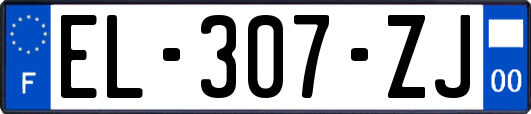 F
EL-307-ZJ
00